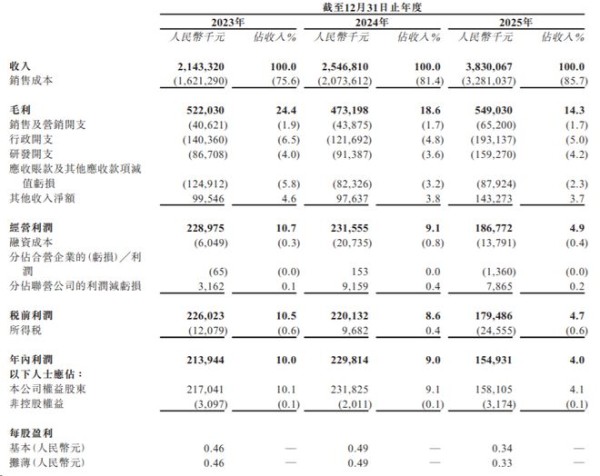 | | 截至12月31日止年度 | | | | | |
|---|---|---|---|---|---|---|
| | 2023年 | | 2024年 | | 2025年 | |
| | 人民幣千元 | 佔收入% | 人民幣千元 | 佔收入% | 人民幣千元 | 佔收入% |
| 收入 | 2,143,320 | 100.0 | 2,546,810 | 100.0 | 3,830,067 | 100.0 |
| 銷售成本 | (1,621,290) | (75.6) | (2,073,612) | (81.4) | (3,281,037) | (85.7) |
| 毛利 | 522,030 | 24.4 | 473,198 | 18.6 | 549,030 | 14.3 |
| 銷售及營銷開支 | (40,621) | (1.9) | (43,875) | (1.7) | (65,200) | (1.7) |
| 行政開支 | (140,360) | (6.5) | (121,692) | (4.8) | (193,137) | (5.0) |
| 研發開支 | (86,708) | (4.0) | (91,387) | (3.6) | (159,270) | (4.2) |
| 應收賬款及其他應收款項減值虧損 | (124,912) | (5.8) | (82,326) | (3.2) | (87,924) | (2.3) |
| 其他收入淨額 | 99,546 | 4.6 | 97,637 | 3.8 | 143,273 | 3.7 |
| 經營利潤 | 228,975 | 10.7 | 231,555 | 9.1 | 186,772 | 4.9 |
| 融資成本 | (6,049) | (0.3) | (20,735) | (0.8) | (13,791) | (0.4) |
| 分佔合營企業的(虧損)/利潤 | (65) | (0.0) | 153 | 0.0 | (1,360) | (0.0) |
| 分佔聯營公司的利潤減虧損 | 3,162 | 0.1 | 9,159 | 0.4 | 7,865 | 0.2 |
| 稅前利潤 | 226,023 | 10.5 | 220,132 | 8.6 | 179,486 | 4.7 |
| 所得稅 | (12,079) | (0.6) | 9,682 | 0.4 | (24,555) | (0.6) |
| 年內利潤 | 213,944 | 10.0 | 229,814 | 9.0 | 154,931 | 4.0 |
| 以下人士應佔: | | | | | | |
| 本公司權益股東 | 217,041 | 10.1 | 231,825 | 9.1 | 158,105 | 4.1 |
| 非控股權益 | (3,097) | (0.1) | (2,011) | (0.1) | (3,174) | (0.1) |
| 每股盈利 | | | | | | |
| 基本(人民幣元) | 0.46 | — | 0.49 | — | 0.34 | — |
| 攤薄(人民幣元) | 0.46 | — | 0.49 | — | 0.33 | — |